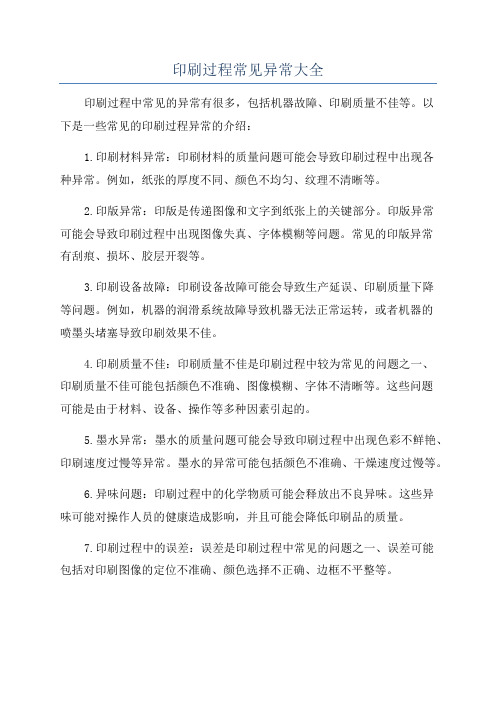 印刷过程常见异常大全

印刷过程中常见的异常有很多，包括机器故障、印刷质量不佳等。以下是一些常见的印刷过程异常的介绍：

1.印刷材料异常：印刷材料的质量问题可能会导致印刷过程中出现各种异常。例如，纸张的厚度不同、颜色不均匀、纹理不清晰等。

2.印版异常：印版是传递图像和文字到纸张上的关键部分。印版异常可能会导致印刷过程中出现图像失真、字体模糊等问题。常见的印版异常有刮痕、损坏、胶层开裂等。

3.印刷设备故障：印刷设备故障可能会导致生产延误、印刷质量下降等问题。例如，机器的润滑系统故障导致机器无法正常运转，或者机器的喷墨头堵塞导致印刷效果不佳。

4.印刷质量不佳：印刷质量不佳是印刷过程中较为常见的问题之一、印刷质量不佳可能包括颜色不准确、图像模糊、字体不清晰等。这些问题可能是由于材料、设备、操作等多种因素引起的。

5.墨水异常：墨水的质量问题可能会导致印刷过程中出现色彩不鲜艳、印刷速度过慢等异常。墨水的异常可能包括颜色不准确、干燥速度过慢等。

6.异味问题：印刷过程中的化学物质可能会释放出不良异味。这些异味可能对操作人员的健康造成影响，并且可能会降低印刷品的质量。

7.印刷过程中的误差：误差是印刷过程中常见的问题之一、误差可能包括对印刷图像的定位不准确、颜色选择不正确、边框不平整等。